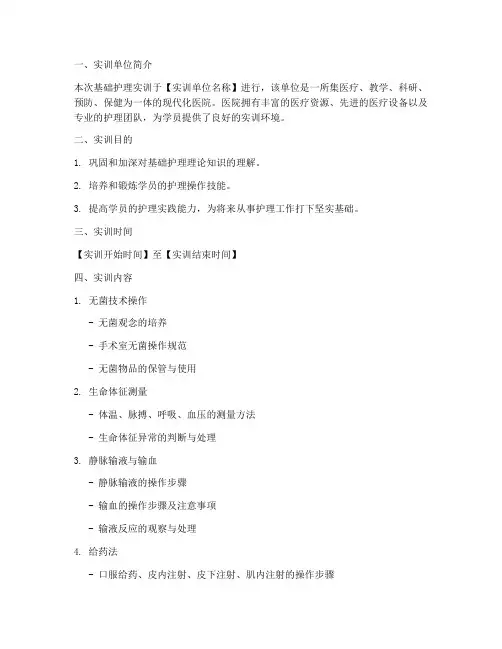 一、实训单位简介

本次基础护理实训于【实训单位名称】进行，该单位是一所集医疗、教学、科研、预防、保健为一体的现代化医院。医院拥有丰富的医疗资源、先进的医疗设备以及专业的护理团队，为学员提供了良好的实训环境。

二、实训目的

1. 巩固和加深对基础护理理论知识的理解。

2. 培养和锻炼学员的护理操作技能。

3. 提高学员的护理实践能力，为将来从事护理工作打下坚实基础。

三、实训时间

【实训开始时间】至【实训结束时间】

四、实训内容

1. 无菌技术操作

- 无菌观念的培养

- 手术室无菌操作规范

- 无菌物品的保管与使用

2. 生命体征测量

- 体温、脉搏、呼吸、血压的测量方法

- 生命体征异常的判断与处理

3. 静脉输液与输血

- 静脉输液的操作步骤

- 输血的操作步骤及注意事项

- 输液反应的观察与处理

4. 给药法

- 口服给药、皮内注射、皮下注射、肌内注射的操作步骤